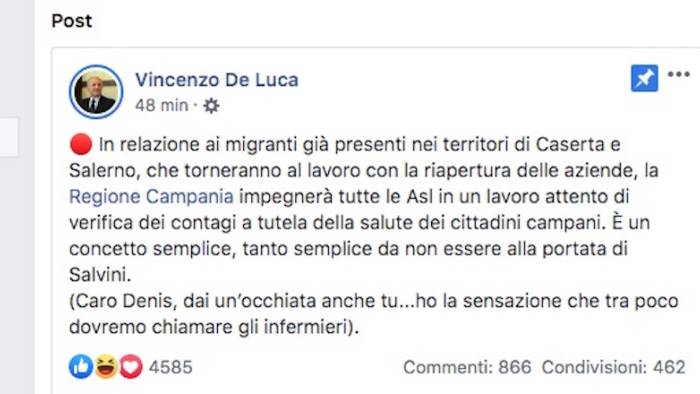 Post

Vincenzo De Luca
48 min ·

🔴 In relazione ai migranti già presenti nei territori di Caserta e Salerno, che torneranno al lavoro con la riapertura delle aziende, la Regione Campania impegnerà tutte le Asl in un lavoro attento di verifica dei contagi a tutela della salute dei cittadini campani. È un concetto semplice, tanto semplice da non essere alla portata di Salvini.
(Caro Denis, dai un'occhiata anche tu...ho la sensazione che tra poco dovremo chiamare gli infermieri).

4585 Commenti: 866 Condivisioni: 462